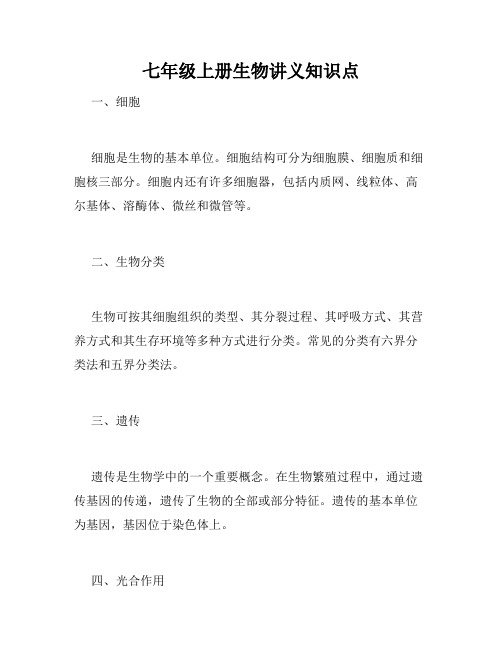 七年级上册生物讲义知识点

一、细胞

细胞是生物的基本单位。细胞结构可分为细胞膜、细胞质和细胞核三部分。细胞内还有许多细胞器，包括内质网、线粒体、高尔基体、溶酶体、微丝和微管等。

二、生物分类

生物可按其细胞组织的类型、其分裂过程、其呼吸方式、其营养方式和其生存环境等多种方式进行分类。常见的分类有六界分类法和五界分类法。

三、遗传

遗传是生物学中的一个重要概念。在生物繁殖过程中，通过遗传基因的传递，遗传了生物的全部或部分特征。遗传的基本单位为基因，基因位于染色体上。

四、光合作用